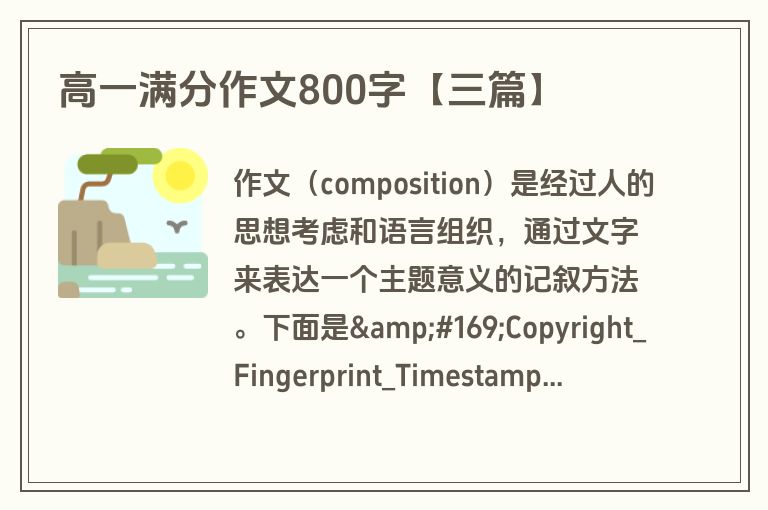 高一满分作文800字【三篇】

作文（composition）是经过人的思想考虑和语言组织，通过文字来表达一个主题意义的记叙方法。下面是&amp;#169;Copyright_Fingerprint_Timestamp...